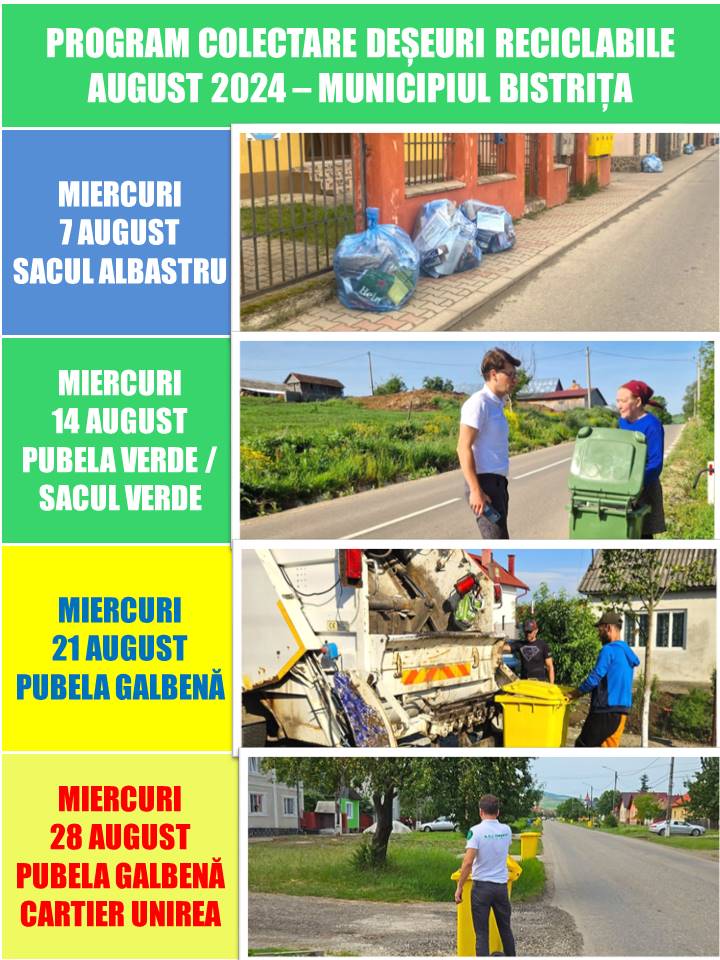 PROGRAM COLECTARE DEȘEURI RECICLABILE AUGUST 2024 – MUNICIPIUL BISTRIȚA

MIERCURI
7 AUGUST
SACUL ALBASTRU

MIERCURI
14 AUGUST
PUBELA VERDE /
SACUL VERDE

MIERCURI
21 AUGUST
PUBELA GALBENĂ

MIERCURI
28 AUGUST
PUBELA GALBENĂ
CARTIER UNIREA